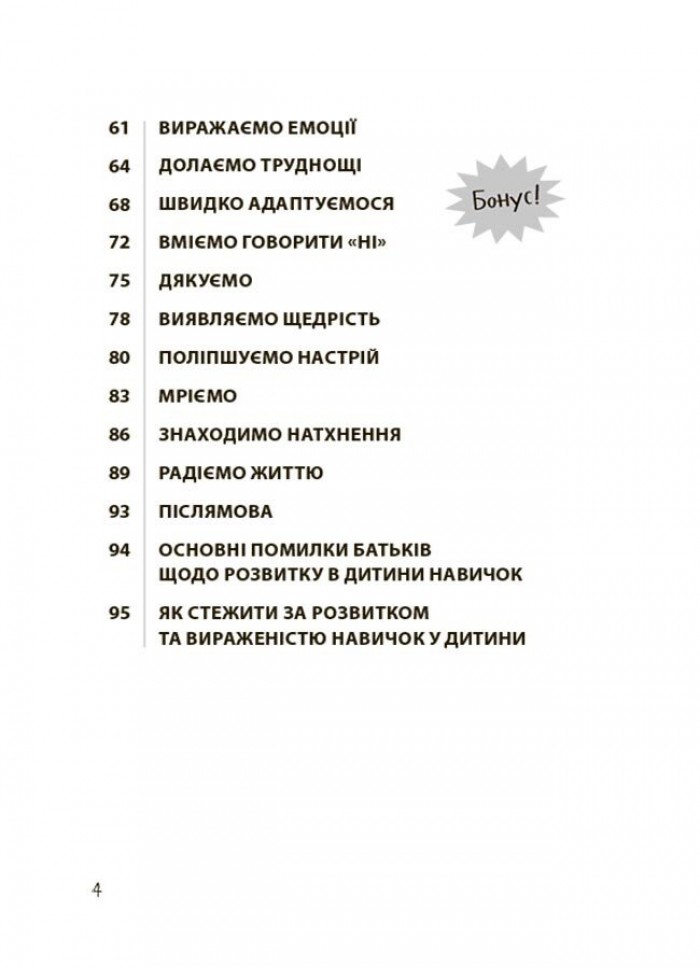 61 ВИРАЖАЄМО ЕМОЦІЇ

64 ДОЛАЄМО ТРУДНОЩІ

68 ШВИДКО АДАПТУЄМОСЯ

Бонус!

72 ВМІЄМО ГОВОРИТИ «НІ»

75 ДЯКУЄМО

78 ВИЯВЛЯЄМО ЩЕДРІСТЬ

80 ПОЛІПШУЄМО НАСТРІЙ

83 МРІЄМО

86 ЗНАХОДИМО НАТХНЕННЯ

89 РАДІЄМО ЖИТТЮ

93 ПІСЛЯМОВА

94 ОСНОВНІ ПОМИЛКИ БАТЬКІВ ЩОДО РОЗВИТКУ В ДИТИНИ НАВИЧОК

95 ЯК СТЕЖИТИ ЗА РОЗВИТКОМ ТА ВИРАЖЕНІСТЮ НАВИЧОК У ДИТИНИ

4